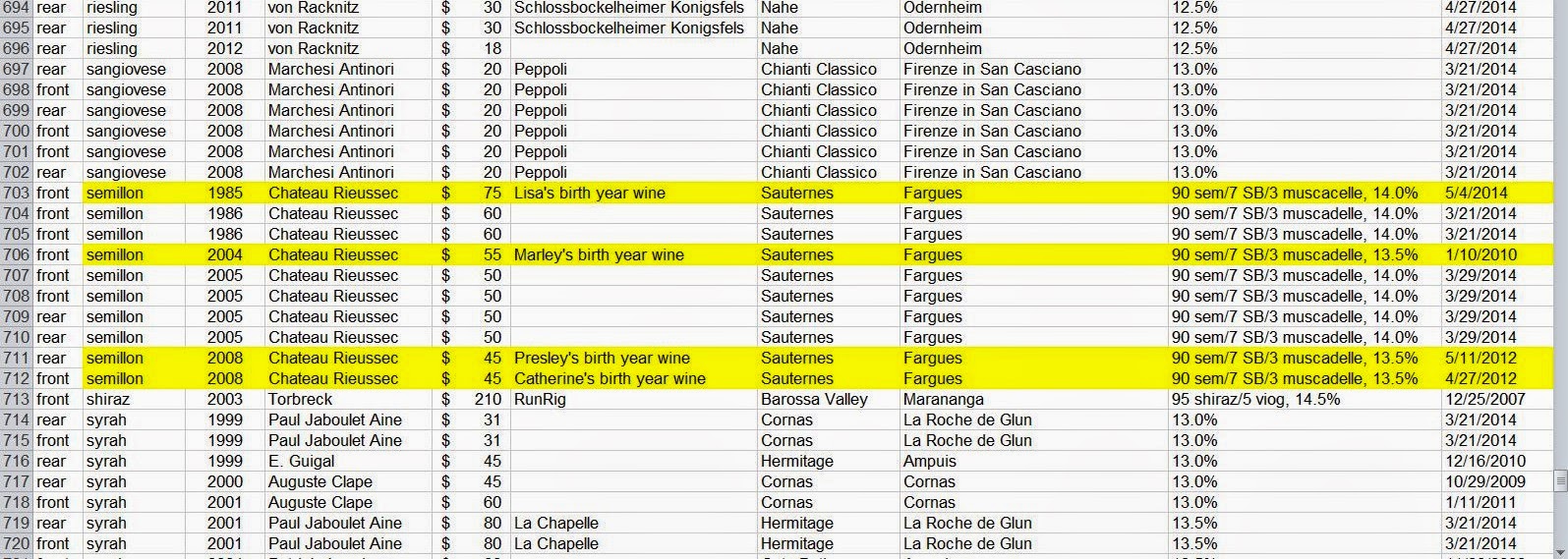 | 694 | rear | riesling | 2011 | von Racknitz | $ | 30 | Schlossbockelheimer Konigsfels | Nahe | Odernheim | 12.5% | 4/27/2014 |
|---|---|---|---|---|---|---|---|---|---|---|---|
| 695 | rear | riesling | 2011 | von Racknitz | $ | 30 | Schlossbockelheimer Konigsfels | Nahe | Odernheim | 12.5% | 4/27/2014 |
| 696 | rear | riesling | 2012 | von Racknitz | $ | 18 | | Nahe | Odernheim | 12.5% | 4/27/2014 |
| 697 | rear | sangiovese | 2008 | Marchesi Antinori | $ | 20 | Peppoli | Chianti Classico | Firenze in San Casciano | 13.0% | 3/21/2014 |
| 698 | front | sangiovese | 2008 | Marchesi Antinori | $ | 20 | Peppoli | Chianti Classico | Firenze in San Casciano | 13.0% | 3/21/2014 |
| 699 | rear | sangiovese | 2008 | Marchesi Antinori | $ | 20 | Peppoli | Chianti Classico | Firenze in San Casciano | 13.0% | 3/21/2014 |
| 700 | front | sangiovese | 2008 | Marchesi Antinori | $ | 20 | Peppoli | Chianti Classico | Firenze in San Casciano | 13.0% | 3/21/2014 |
| 701 | front | sangiovese | 2008 | Marchesi Antinori | $ | 20 | Peppoli | Chianti Classico | Firenze in San Casciano | 13.0% | 3/21/2014 |
| 702 | rear | sangiovese | 2008 | Marchesi Antinori | $ | 20 | Peppoli | Chianti Classico | Firenze in San Casciano | 13.0% | 3/21/2014 |
| 703 | front | semillon | 1985 | Chateau Rieussec | $ | 75 | Lisa's birth year wine | Sauternes | Fargues | 90 sem/7 SB/3 muscacelle, 14.0% | 5/4/2014 |
| 704 | front | semillon | 1986 | Chateau Rieussec | $ | 60 | | Sauternes | Fargues | 90 sem/7 SB/3 muscadelle, 14.0% | 3/21/2014 |
| 705 | front | semillon | 1986 | Chateau Rieussec | $ | 60 | | Sauternes | Fargues | 90 sem/7 SB/3 muscadelle, 14.0% | 3/21/2014 |
| 706 | front | semillon | 2004 | Chateau Rieussec | $ | 55 | Marley's birth year wine | Sauternes | Fargues | 90 sem/7 SB/3 muscadelle, 13.5% | 1/10/2010 |
| 707 | front | semillon | 2005 | Chateau Rieussec | $ | 50 | | Sauternes | Fargues | 90 sem/7 SB/3 muscadelle, 14.0% | 3/29/2014 |
| 708 | front | semillon | 2005 | Chateau Rieussec | $ | 50 | | Sauternes | Fargues | 90 sem/7 SB/3 muscadelle, 14.0% | 3/29/2014 |
| 709 | rear | semillon | 2005 | Chateau Rieussec | $ | 50 | | Sauternes | Fargues | 90 sem/7 SB/3 muscadelle, 14.0% | 3/29/2014 |
| 710 | rear | semillon | 2005 | Chateau Rieussec | $ | 50 | | Sauternes | Fargues | 90 sem/7 SB/3 muscadelle, 14.0% | 3/29/2014 |
| 711 | rear | semillon | 2008 | Chateau Rieussec | $ | 45 | Presley's birth year wine | Sauternes | Fargues | 90 sem/7 SB/3 muscadelle, 13.5% | 5/11/2012 |
| 712 | front | semillon | 2008 | Chateau Rieussec | $ | 45 | Catherine's birth year wine | Sauternes | Fargues | 90 sem/7 SB/3 muscadelle, 13.5% | 4/27/2012 |
| 713 | front | shiraz | 2003 | Torbreck | $ | 210 | RunRig | Barossa Valley | Marananga | 95 shiraz/5 viog, 14.5% | 12/25/2007 |
| 714 | rear | syrah | 1999 | Paul Jaboulet Aine | $ | 31 | | Cornas | La Roche de Glun | 13.0% | 3/21/2014 |
| 715 | front | syrah | 1999 | Paul Jaboulet Aine | $ | 31 | | Cornas | La Roche de Glun | 13.0% | 3/21/2014 |
| 716 | rear | syrah | 1999 | E. Guigal | $ | 45 | | Hermitage | Ampuis | 13.0% | 12/16/2010 |
| 717 | rear | syrah | 2000 | Auguste Clape | $ | 45 | | Cornas | Cornas | 13.0% | 10/29/2009 |
| 718 | front | syrah | 2001 | Auguste Clape | $ | 60 | | Cornas | Cornas | 13.0% | 1/11/2011 |
| 719 | rear | syrah | 2001 | Paul Jaboulet Aine | $ | 80 | La Chapelle | Hermitage | La Roche de Glun | 13.5% | 3/21/2014 |
| 720 | front | syrah | 2001 | Paul Jaboulet Aine | $ | 80 | La Chapelle | Hermitage | La Roche de Glun | 13.5% | 3/21/2014 |